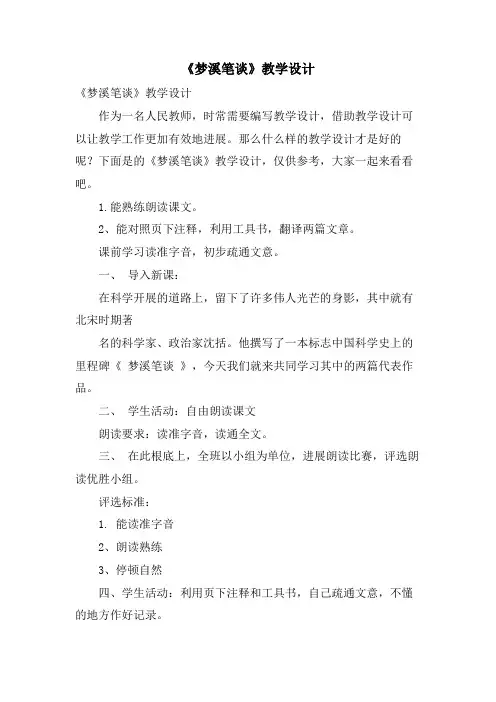 《梦溪笔谈》教学设计

《梦溪笔谈》教学设计

作为一名人民教师，时常需要编写教学设计，借助教学设计可以让教学工作更加有效地进展。那么什么样的教学设计才是好的呢？下面是的《梦溪笔谈》教学设计，仅供参考，大家一起来看看吧。

1.能熟练朗读课文。

2、能对照页下注释，利用工具书，翻译两篇文章。

课前学习读准字音，初步疏通文意。

一、 导入新课：

在科学开展的道路上，留下了许多伟人光芒的身影，其中就有北宋时期著

名的科学家、政治家沈括。他撰写了一本标志中国科学史上的里程碑《 梦溪笔谈 》，今天我们就来共同学习其中的两篇代表作品。

二、 学生活动：自由朗读课文

朗读要求：读准字音，读通全文。

三、 在此根底上，全班以小组为单位，进展朗读比赛，评选朗读优胜小组。

评选标准：

1. 能读准字音

2、朗读熟练

3、停顿自然

四、学生活动：利用页下注释和工具书，自己疏通文意，不懂的地方作好记录。